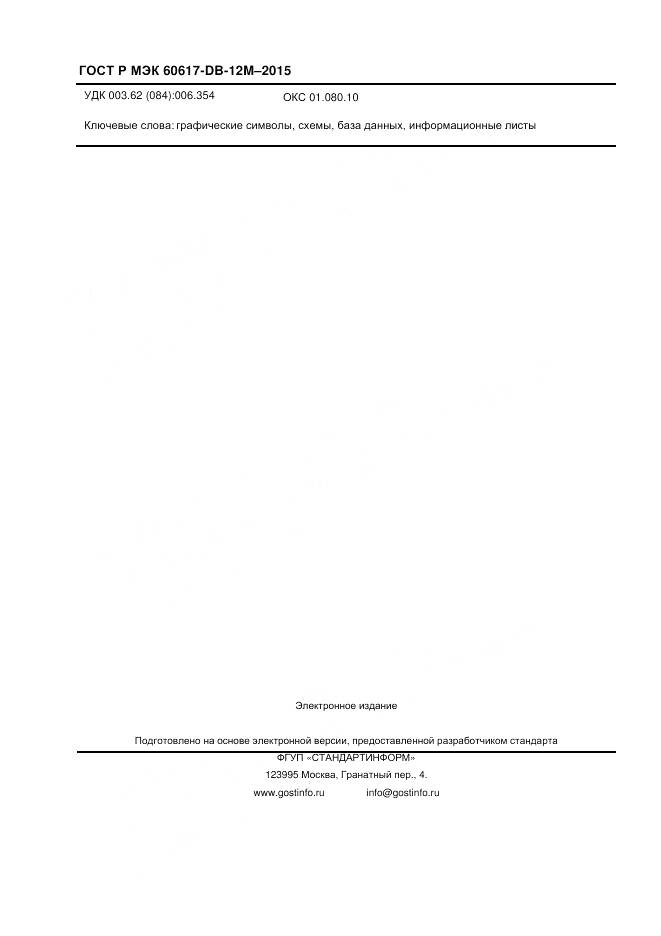 ГОСТ Р МЭК 60617-DB-12M–2015

УДК 003.62 (084):006.354 ОКС 01.080.10

Ключевые слова: графические символы, схемы, база данных, информационные листы

Электронное издание

Подготовлено на основе электронной версии, предоставленной разработчиком стандарта

ФГУП «СТАНДАРТИНФОРМ»

123995 Москва, Гранатный пер., 4.

www.gostinfo.ru info@gostinfo.ru